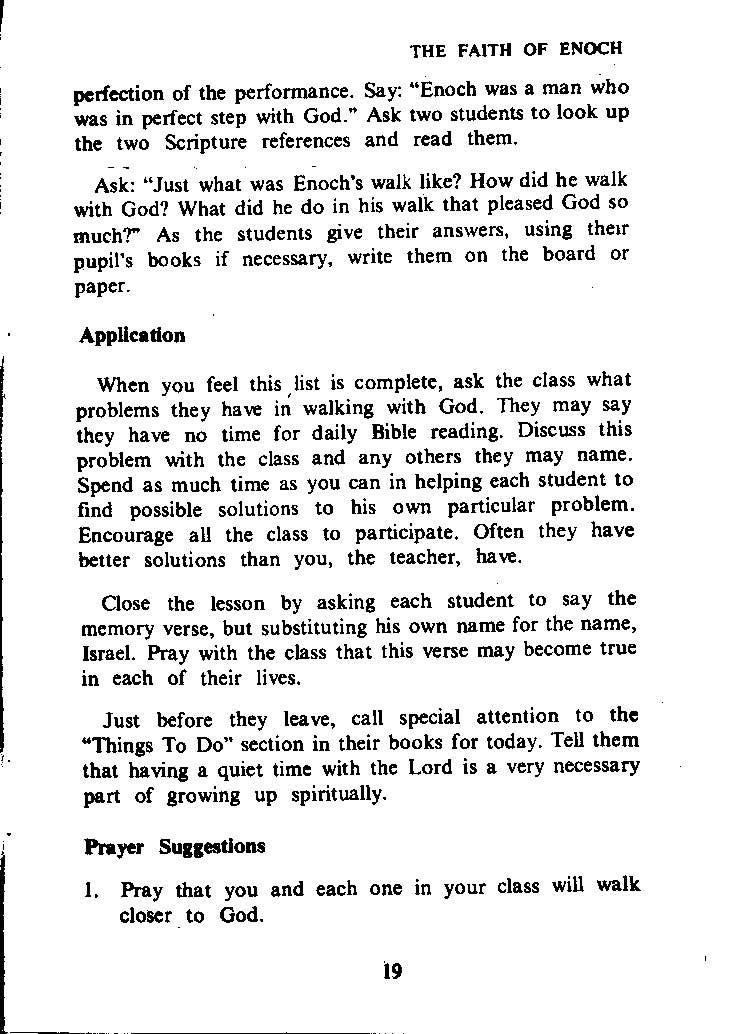 THE FAITH OF ENOCH

perfection of the performance. Say: "Enoch was a man who was in perfect step with God." Ask two students to look up the two Scripture references and read them.

Ask: "Just what was Enoch's walk like? How did he walk with God? What did he do in his walk that pleased God so much?" As the students give their answers, using their pupil's books if necessary, write them on the board or paper.

Application

When you feel this list is complete, ask the class what problems they have in walking with God. They may say they have no time for daily Bible reading. Discuss this problem with the class and any others they may name. Spend as much time as you can in helping each student to find possible solutions to his own particular problem. Encourage all the class to participate. Often they have better solutions than you, the teacher, have.

Close the lesson by asking each student to say the memory verse, but substituting his own name for the name, Israel. Pray with the class that this verse may become true in each of their lives.

Just before they leave, call special attention to the "Things To Do" section in their books for today. Tell them that having a quiet time with the Lord is a very necessary part of growing up spiritually.

Prayer Suggestions

1. Pray that you and each one in your class will walk closer to God.

19